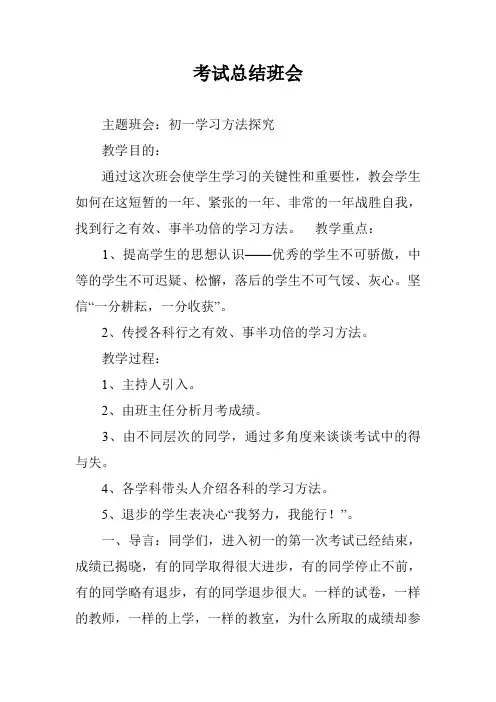 考试总结班会

主题班会：初一学习方法探究

教学目的：

通过这次班会使学生学习的关键性和重要性，教会学生如何在这短暂的一年、紧张的一年、非常的一年战胜自我，找到行之有效、事半功倍的学习方法。　教学重点：

1、提高学生的思想认识——优秀的学生不可骄傲，中等的学生不可迟疑、松懈，落后的学生不可气馁、灰心。坚信“一分耕耘，一分收获”。

2、传授各科行之有效、事半功倍的学习方法。

教学过程：

1、主持人引入。

2、由班主任分析月考成绩。

3、由不同层次的同学，通过多角度来谈谈考试中的得与失。

4、各学科带头人介绍各科的学习方法。

5、退步的学生表决心“我努力，我能行！”。

一、导言：同学们，进入初一的第一次考试已经结束，成绩已揭晓，有的同学取得很大进步，有的同学停止不前，有的同学略有退步，有的同学退步很大。一样的试卷，一样的教师，一样的上学，一样的教室，为什么所取的成绩却参